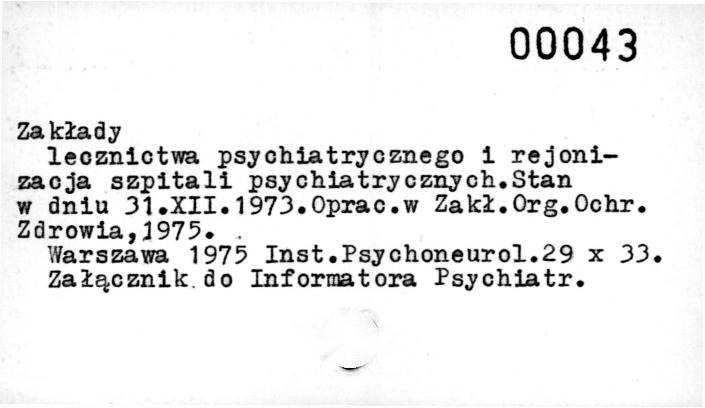 00043

Zakłady

lecznictwa psychiatrycznego i rejonizacja szpitali psychiatrycznych.Stan w dniu 31.XII.1973.Oprac.w Zakł.Org.Ochr. Zdrowia,1975.

Warszawa 1975 Inst.Psychoneurol.29 x 33.

Załącznik do Informatora Psychiatr.